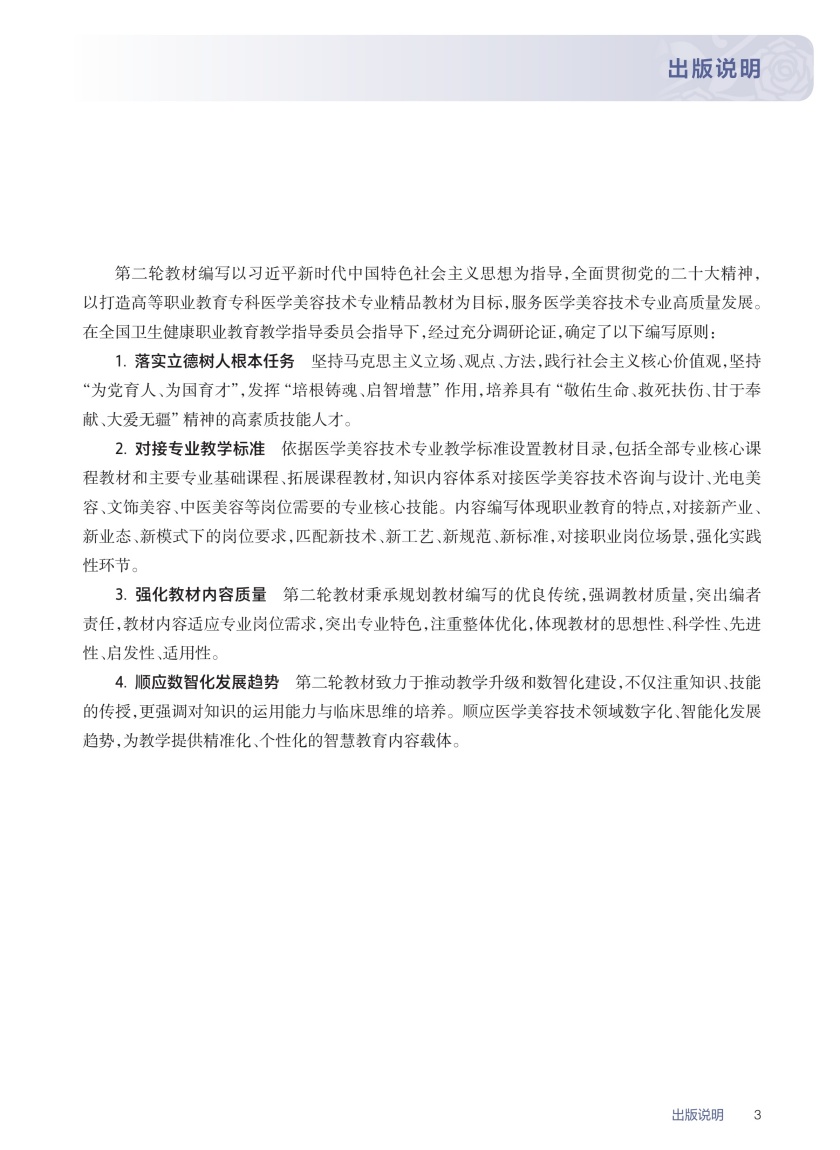 出版说明

第二轮教材编写以习近平新时代中国特色社会主义思想为指导，全面贯彻党的二十大精神，以打造高等职业教育专科医学美容技术专业精品教材为目标，服务医学美容技术专业高质量发展。在全国卫生健康职业教育教学指导委员会指导下，经过充分调研论证，确定了以下编写原则：

1. 落实立德树人根本任务　坚持马克思主义立场、观点、方法，践行社会主义核心价值观，坚持“为党育人、为国育才”，发挥“培根铸魂、启智增慧”作用，培养具有“敬佑生命、救死扶伤、甘于奉献、大爱无疆”精神的高素质技能人才。

2. 对接专业教学标准　依据医学美容技术专业教学标准设置教材目录，包括全部专业核心课程教材和主要专业基础课程、拓展课程教材，知识内容体系对接医学美容技术咨询与设计、光电美容、文饰美容、中医美容等岗位需要的专业核心技能。内容编写体现职业教育的特点，对接新产业、新业态、新模式下的岗位要求，匹配新技术、新工艺、新规范、新标准，对接职业岗位场景，强化实践性环节。

3. 强化教材内容质量　第二轮教材秉承规划教材编写的优良传统，强调教材质量，突出编者责任，教材内容适应专业岗位需求，突出专业特色，注重整体优化，体现教材的思想性、科学性、先进性、启发性、适用性。

4. 顺应数智化发展趋势　第二轮教材致力于推动教学升级和数智化建设，不仅注重知识、技能的传授，更强调对知识的运用能力与临床思维的培养。顺应医学美容技术领域数字化、智能化发展趋势，为教学提供精准化、个性化的智慧教育内容载体。

出版说明　3